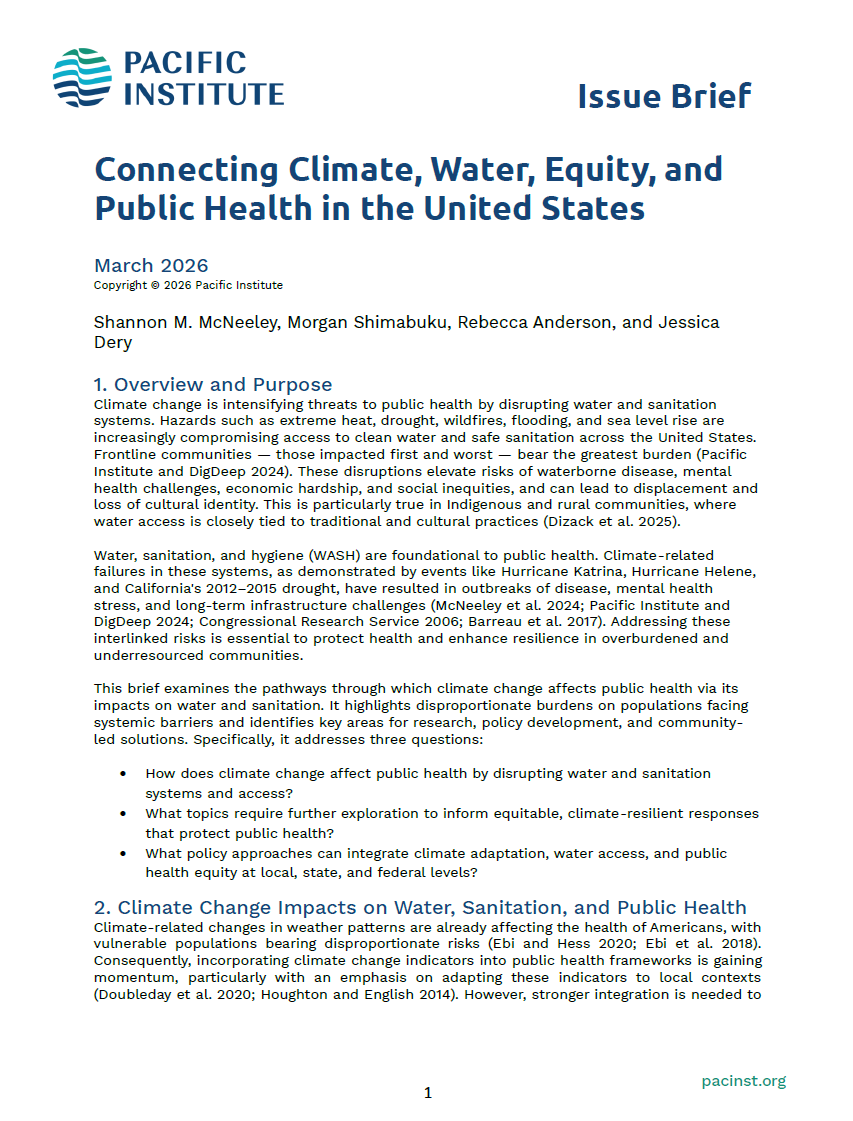 PACIFIC INSTITUTE

Issue Brief

Connecting Climate, Water, Equity, and Public Health in the United States

March 2026
Copyright © 2026 Pacific Institute

Shannon M. McNeeley, Morgan Shimabuku, Rebecca Anderson, and Jessica Dery

1. Overview and Purpose
Climate change is intensifying threats to public health by disrupting water and sanitation systems. Hazards such as extreme heat, drought, wildfires, flooding, and sea level rise are increasingly compromising access to clean water and safe sanitation across the United States. Frontline communities — those impacted first and worst — bear the greatest burden (Pacific Institute and DigDeep 2024). These disruptions elevate risks of waterborne disease, mental health challenges, economic hardship, and social inequities, and can lead to displacement and loss of cultural identity. This is particularly true in Indigenous and rural communities, where water access is closely tied to traditional and cultural practices (Dizack et al. 2025).

Water, sanitation, and hygiene (WASH) are foundational to public health. Climate-related failures in these systems, as demonstrated by events like Hurricane Katrina, Hurricane Helene, and California's 2012–2015 drought, have resulted in outbreaks of disease, mental health stress, and long-term infrastructure challenges (McNeeley et al. 2024; Pacific Institute and DigDeep 2024; Congressional Research Service 2006; Barreau et al. 2017). Addressing these interlinked risks is essential to protect health and enhance resilience in overburdened and underresourced communities.

This brief examines the pathways through which climate change affects public health via its impacts on water and sanitation. It highlights disproportionate burdens on populations facing systemic barriers and identifies key areas for research, policy development, and community-led solutions. Specifically, it addresses three questions:

• How does climate change affect public health by disrupting water and sanitation systems and access?
• What topics require further exploration to inform equitable, climate-resilient responses that protect public health?
• What policy approaches can integrate climate adaptation, water access, and public health equity at local, state, and federal levels?

2. Climate Change Impacts on Water, Sanitation, and Public Health
Climate-related changes in weather patterns are already affecting the health of Americans, with vulnerable populations bearing disproportionate risks (Ebi and Hess 2020; Ebi et al. 2018). Consequently, incorporating climate change indicators into public health frameworks is gaining momentum, particularly with an emphasis on adapting these indicators to local contexts (Doubleday et al. 2020; Houghton and English 2014). However, stronger integration is needed to

1

pacinst.org